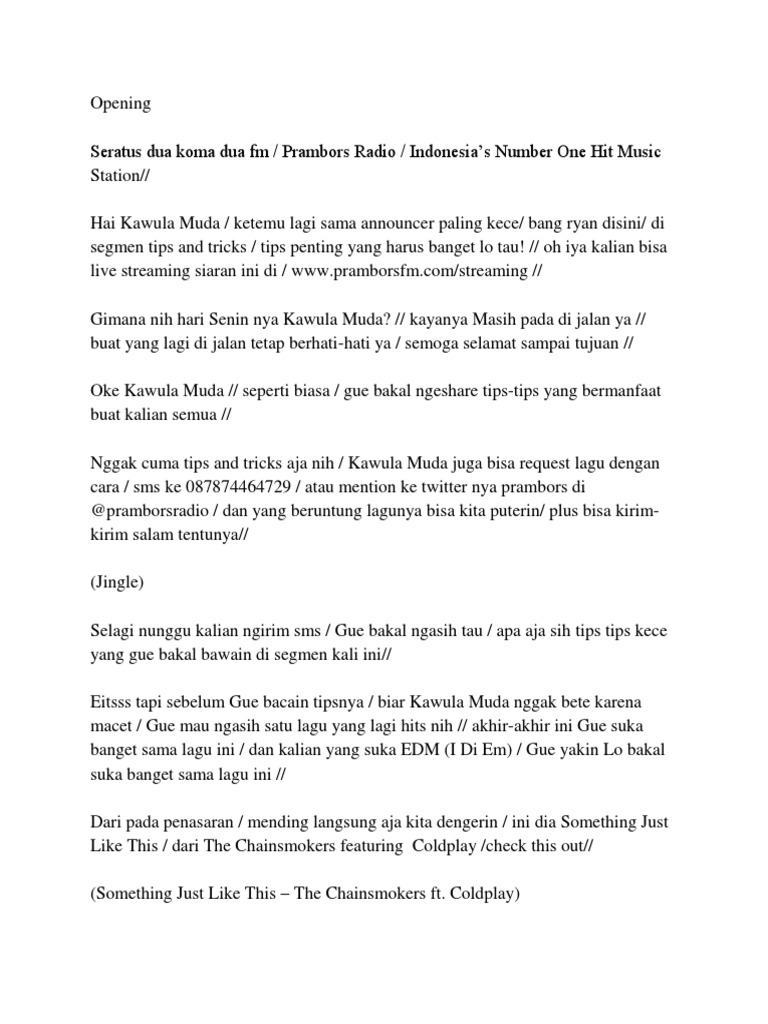 Opening

Seratus dua koma dua fm / Prambors Radio / Indonesia's Number One Hit Music Station//

Hai Kawula Muda / ketemu lagi sama announcer paling kece/ bang ryan disini/ di segmen tips and tricks / tips penting yang harus banget lo tau! // oh iya kalian bisa live streaming siaran ini di / www.pramborsfm.com/streaming //

Gimana nih hari Senin nya Kawula Muda? // kayanya Masih pada di jalan ya // buat yang lagi di jalan tetap berhati-hati ya / semoga selamat sampai tujuan //

Oke Kawula Muda // seperti biasa / gue bakal ngeshare tips-tips yang bermanfaat buat kalian semua //

Nggak cuma tips and tricks aja nih / Kawula Muda juga bisa request lagu dengan cara / sms ke 087874464729 / atau mention ke twitter nya prambors di @pramborsradio / dan yang beruntung lagunya bisa kita puterin/ plus bisa kirim-kirim salam tentunya//

(Jingle)

Selagi nunggu kalian ngirim sms / Gue bakal ngasih tau / apa aja sih tips tips kece yang gue bakal bawain di segmen kali ini//

Eitsss tapi sebelum Gue bacain tipsnya / biar Kawula Muda nggak bete karena macet / Gue mau ngasih satu lagu yang lagi hits nih // akhir-akhir ini Gue suka banget sama lagu ini / dan kalian yang suka EDM (I Di Em) / Gue yakin Lo bakal suka banget sama lagu ini //

Dari pada penasaran / mending langsung aja kita dengerin / ini dia Something Just Like This / dari The Chainsmokers featuring Coldplay /check this out//

(Something Just Like This – The Chainsmokers ft. Coldplay)